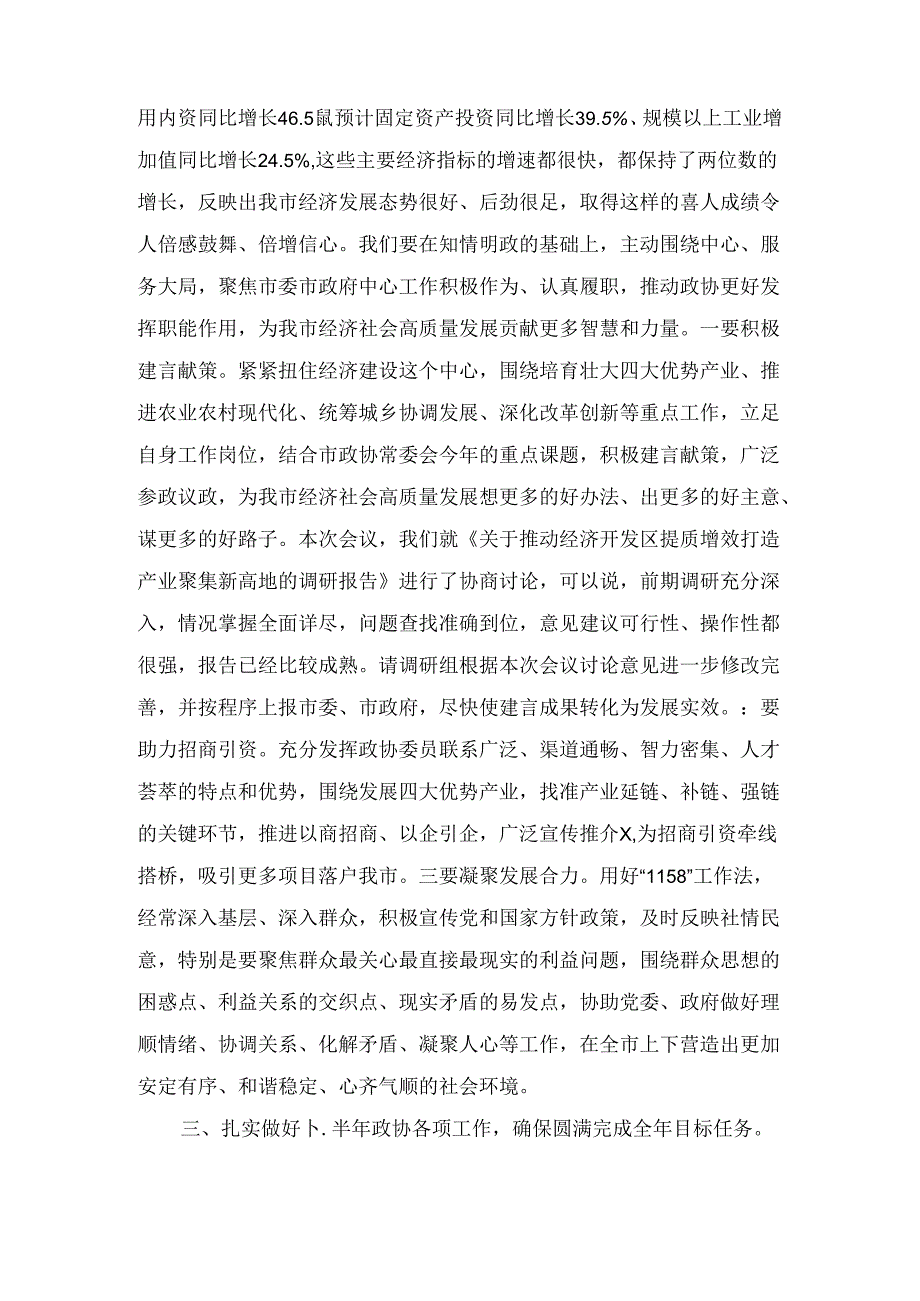 用内资同比增长46.5鼠预计固定资产投资同比增长39.5%、规模以上工业增加值同比增长24.5%,这些主要经济指标的增速都很快，都保持了两位数的增长，反映出我市经济发展态势很好、后劲很足，取得这样的喜人成绩令人倍感鼓舞、倍增信心。我们要在知情明政的基础上，主动围绕中心、服务大局，聚焦市委市政府中心工作积极作为、认真履职，推动政协更好发挥职能作用，为我市经济社会高质量发展贡献更多智慧和力量。一要积极建言献策。紧紧扭住经济建设这个中心，围绕培育壮大四大优势产业、推进农业农村现代化、统筹城乡协调发展、深化改革创新等重点工作，立足自身工作岗位，结合市政协常委会今年的重点课题，积极建言献策，广泛参政议政，为我市经济社会高质量发展想更多的好办法、出更多的好主意、谋更多的好路子。本次会议，我们就《关于推动经济开发区提质增效打造产业聚集新高地的调研报告》进行了协商讨论，可以说，前期调研充分深入，情况掌握全面详尽，问题查找准确到位，意见建议可行性、操作性都很强，报告已经比较成熟。请调研组根据本次会议讨论意见进一步修改完善，并按程序上报市委、市政府，尽快使建言成果转化为发展实效。：要助力招商引资。充分发挥政协委员联系广泛、渠道通畅、智力密集、人才荟萃的特点和优势，围绕发展四大优势产业，找准产业延链、补链、强链的关键环节，推进以商招商、以企引企，广泛宣传推介X,为招商引资牵线搭桥，吸引更多项目落户我市。三要凝聚发展合力。用好“1158”工作法，经常深入基层、深入群众，积极宣传党和国家方针政策，及时反映社情民意，特别是要聚焦群众最关心最直接最现实的利益问题，围绕群众思想的困惑点、利益关系的交织点、现实矛盾的易发点，协助党委、政府做好理顺情绪、协调关系、化解矛盾、凝聚人心等工作，在全市上下营造出更加安定有序、和谐稳定、心齐气顺的社会环境。

三、扎实做好卜.半年政协各项工作，确保圆满完成全年目标任务。